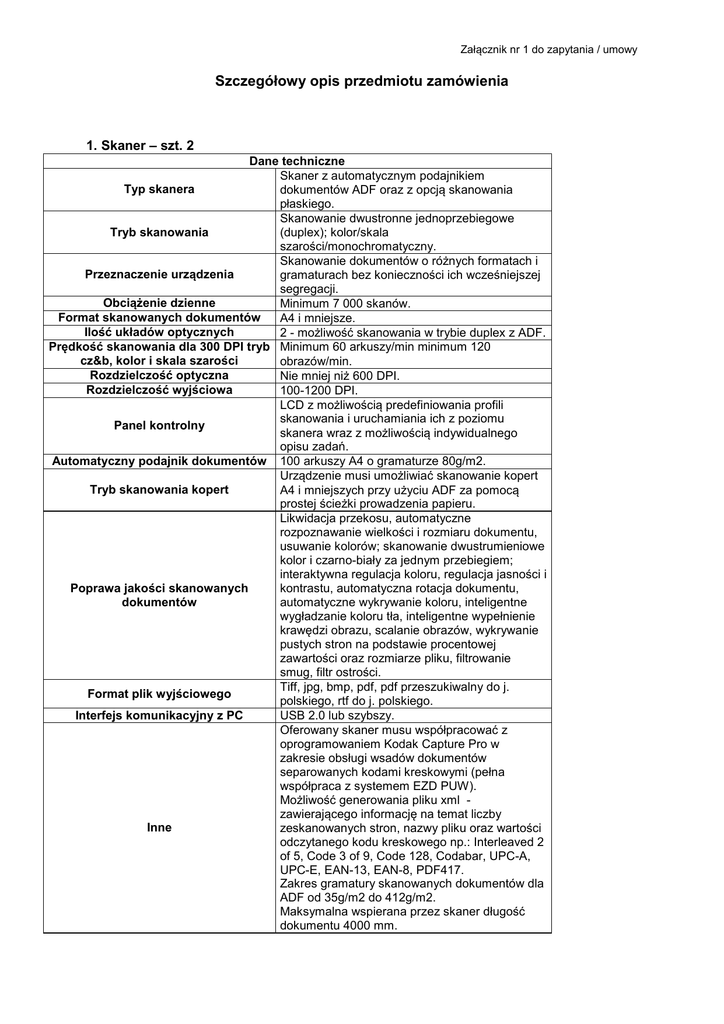 Załącznik nr 1 do zapytania / umowy

Szczegółowy opis przedmiotu zamówienia

1. Skaner – szt. 2

| Dane techniczne | |
|---|---|
| Typ skanera | Skaner z automatycznym podajnikiem dokumentów ADF oraz z opcją skanowania płaskiego. |
| Tryb skanowania | Skanowanie dwustronne jednoprzebiegowe (duplex); kolor/skala szarości/monochromatyczny. |
| Przeznaczenie urządzenia | Skanowanie dokumentów o różnych formatach i gramaturach bez konieczności ich wcześniejszej segregacji. |
| Obciążenie dzienne | Minimum 7 000 skanów. |
| Format skanowanych dokumentów | A4 i mniejsze. |
| Ilość układów optycznych | 2 - możliwość skanowania w trybie duplex z ADF. |
| Prędkość skanowania dla 300 DPI tryb cz&b, kolor i skala szarości | Minimum 60 arkuszy/min minimum 120 obrazów/min. |
| Rozdzielczość optyczna | Nie mniej niż 600 DPI. |
| Rozdzielczość wyjściowa | 100-1200 DPI. |
| Panel kontrolny | LCD z możliwością predefiniowania profili skanowania i uruchamiania ich z poziomu skanera wraz z możliwością indywidualnego opisu zadań. |
| Automatyczny podajnik dokumentów | 100 arkuszy A4 o gramaturze 80g/m2. |
| Tryb skanowania kopert | Urządzenie musi umożliwiać skanowanie kopert A4 i mniejszych przy użyciu ADF za pomocą prostej ścieżki prowadzenia papieru. |
| Poprawa jakości skanowanych dokumentów | Likwidacja przekosu, automatyczne rozpoznawanie wielkości i rozmiaru dokumentu, usuwanie kolorów; skanowanie dwustrumieniowe kolor i czarno-biały za jednym przebiegiem; interaktywna regulacja koloru, regulacja jasności i kontrastu, automatyczna rotacja dokumentu, automatyczne wykrywanie koloru, inteligentne wygładzanie koloru tła, inteligentne wypełnienie krawędzi obrazu, scalanie obrazów, wykrywanie pustych stron na podstawie procentowej zawartości oraz rozmiarze pliku, filtrowanie smug, filtr ostrości. |
| Format plik wyjściowego | Tiff, jpg, bmp, pdf, pdf przeszukiwalny do j. polskiego, rtf do j. polskiego. |
| Interfejs komunikacyjny z PC | USB 2.0 lub szybszy. |
| Inne | Oferowany skaner musu współpracować z oprogramowaniem Kodak Capture Pro w zakresie obsługi wsadów dokumentów separowanych kodami kreskowymi (pełna współpraca z systemem EZD PUW). Możliwość generowania pliku xml - zawierającego informację na temat liczby zeskanowanych stron, nazwy pliku oraz wartości odczytanego kodu kreskowego np.: Interleaved 2 of 5, Code 3 of 9, Code 128, Codabar, UPC-A, UPC-E, EAN-13, EAN-8, PDF417. Zakres gramatury skanowanych dokumentów dla ADF od 35g/m2 do 412g/m2. Maksymalna wspierana przez skaner długość dokumentu 4000 mm. |